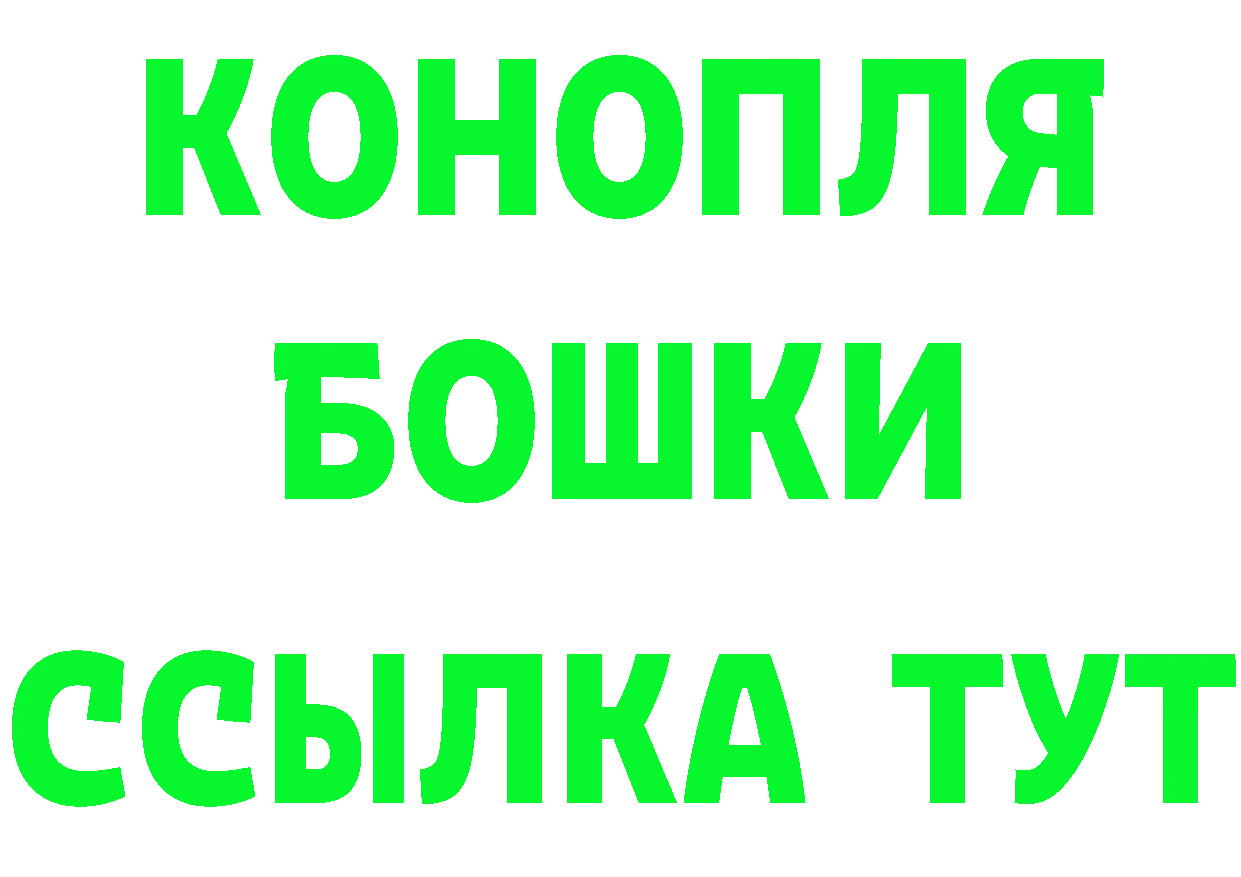 КОНОПЛЯ
БОШКИ
ССЫЛКА ТУТ